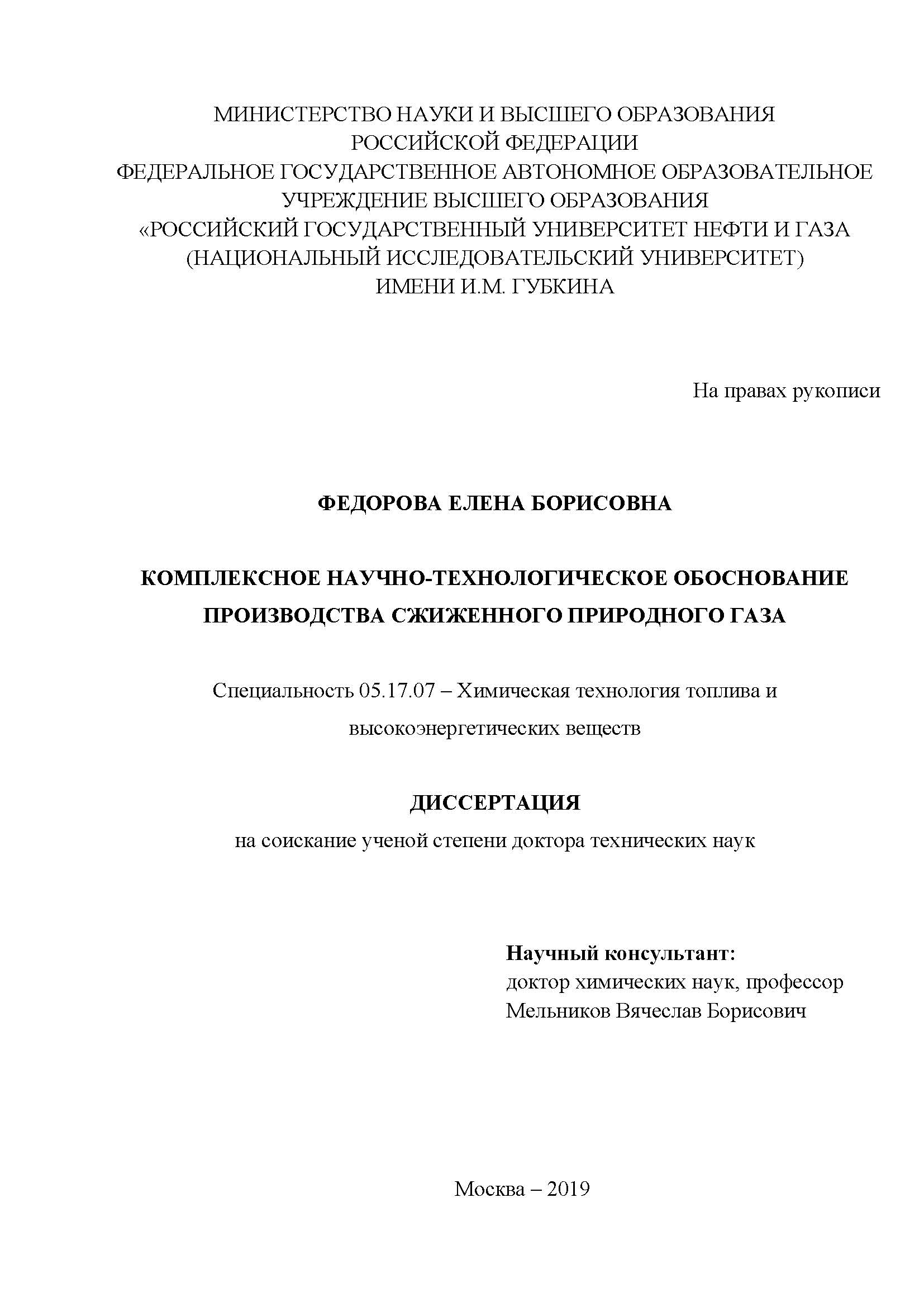 МИНИСТЕРСТВО НАУКИ И ВЫСШЕГО ОБРАЗОВАНИЯ
РОССИЙСКОЙ ФЕДЕРАЦИИ
ФЕДЕРАЛЬНОЕ ГОСУДАРСТВЕННОЕ АВТОНОМНОЕ ОБРАЗОВАТЕЛЬНОЕ
УЧРЕЖДЕНИЕ ВЫСШЕГО ОБРАЗОВАНИЯ
«РОССИЙСКИЙ ГОСУДАРСТВЕННЫЙ УНИВЕРСИТЕТ НЕФТИ И ГАЗА
(НАЦИОНАЛЬНЫЙ ИССЛЕДОВАТЕЛЬСКИЙ УНИВЕРСИТЕТ)
ИМЕНИ И.М. ГУБКИНА

На правах рукописи

ФЕДОРОВА ЕЛЕНА БОРИСОВНА

КОМПЛЕКСНОЕ НАУЧНО-ТЕХНОЛОГИЧЕСКОЕ ОБОСНОВАНИЕ
ПРОИЗВОДСТВА СЖИЖЕННОГО ПРИРОДНОГО ГАЗА

Специальность 05.17.07 – Химическая технология топлива и высокоэнергетических веществ

ДИССЕРТАЦИЯ
на соискание ученой степени доктора технических наук

Научный консультант:
доктор химических наук, профессор
Мельников Вячеслав Борисович

Москва – 2019